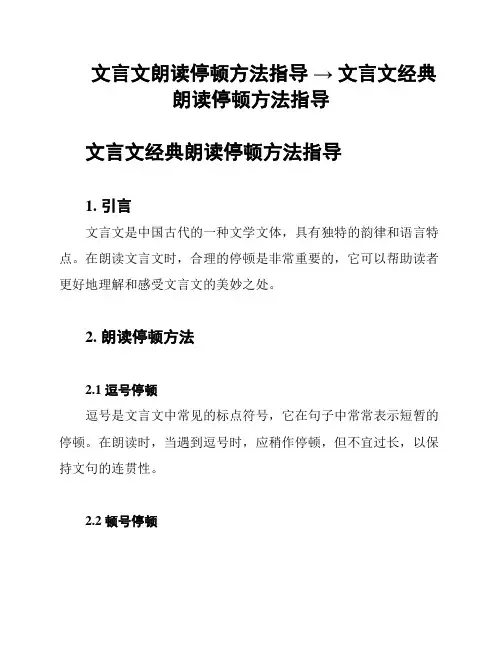 文言文朗读停顿方法指导 → 文言文经典朗读停顿方法指导

文言文经典朗读停顿方法指导

1. 引言

文言文是中国古代的一种文学文体，具有独特的韵律和语言特点。在朗读文言文时，合理的停顿是非常重要的，它可以帮助读者更好地理解和感受文言文的美妙之处。

2. 朗读停顿方法

2.1 逗号停顿

逗号是文言文中常见的标点符号，它在句子中常常表示短暂的停顿。在朗读时，当遇到逗号时，应稍作停顿，但不宜过长，以保持文句的连贯性。

2.2 顿号停顿